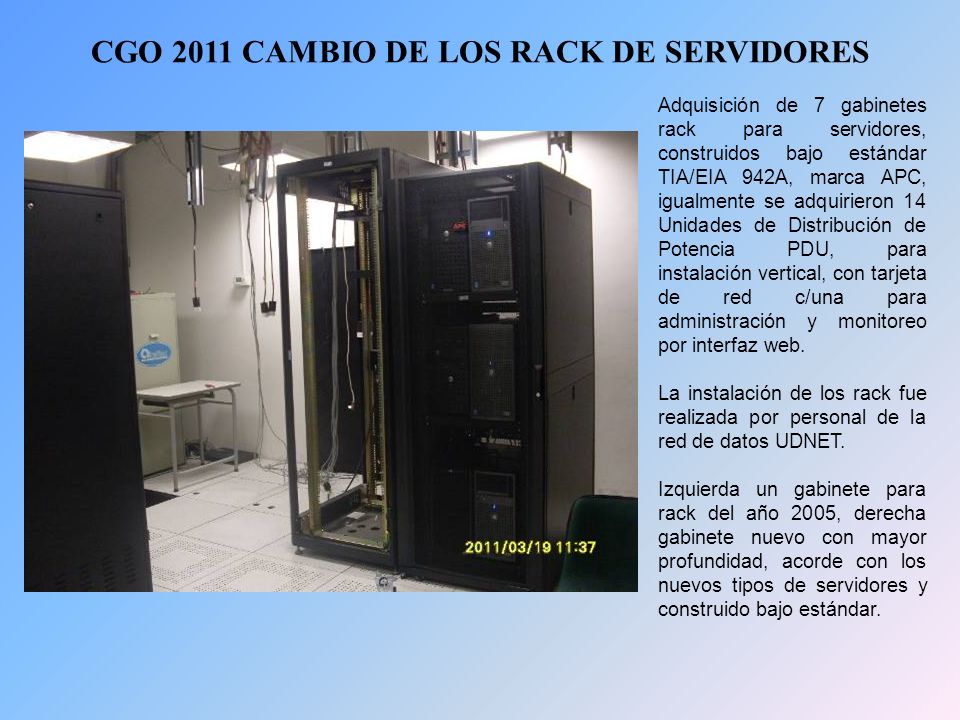 CGO 2011 CAMBIO DE LOS RACK DE SERVIDORES

2011/03/19 11:37

Adquisición de 7 gabinetes rack para servidores, construidos bajo estándar TIA/EIA 942A, marca APC, igualmente se adquirieron 14 Unidades de Distribución de Potencia PDU, para instalación vertical, con tarjeta de red c/una para administración y monitoreo por interfaz web.

La instalación de los rack fue realizada por personal de la red de datos UDNET.

Izquierda un gabinete para rack del año 2005, derecha gabinete nuevo con mayor profundidad, acorde con los nuevos tipos de servidores y construido bajo estándar.